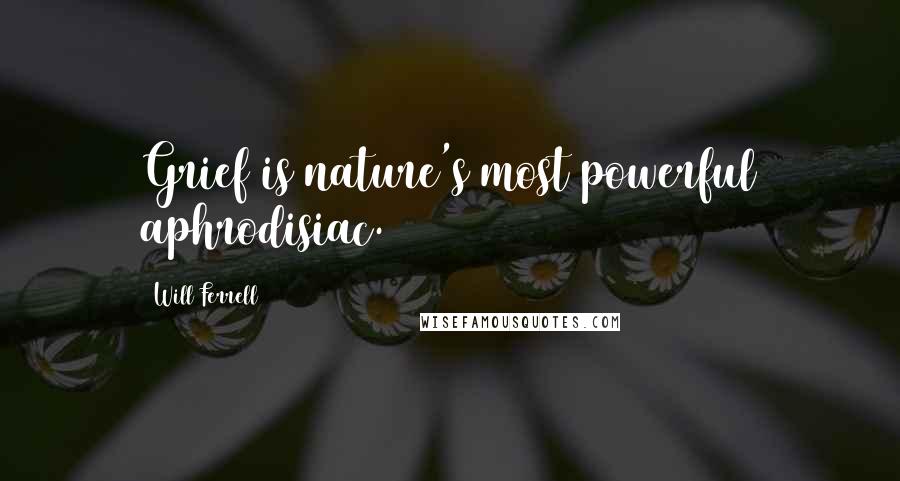 Grief is nature's most powerful aphrodisiac.

Will Ferrell

WISEFAMOUSQUOTES.COM